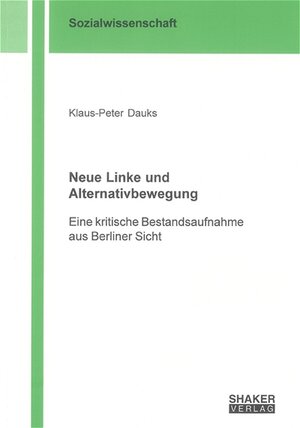 Sozialwissenschaft

Klaus-Peter Dauks

Neue Linke und Alternativbewegung

Eine kritische Bestandsaufnahme aus Berliner Sicht

SHAKER
VERLAG